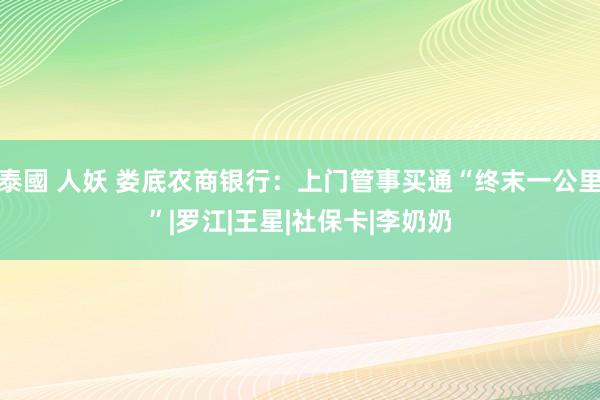 泰國 人妖 娄底农商银行：上门管事买通“终末一公里”|罗江|王星|社保卡|李奶奶